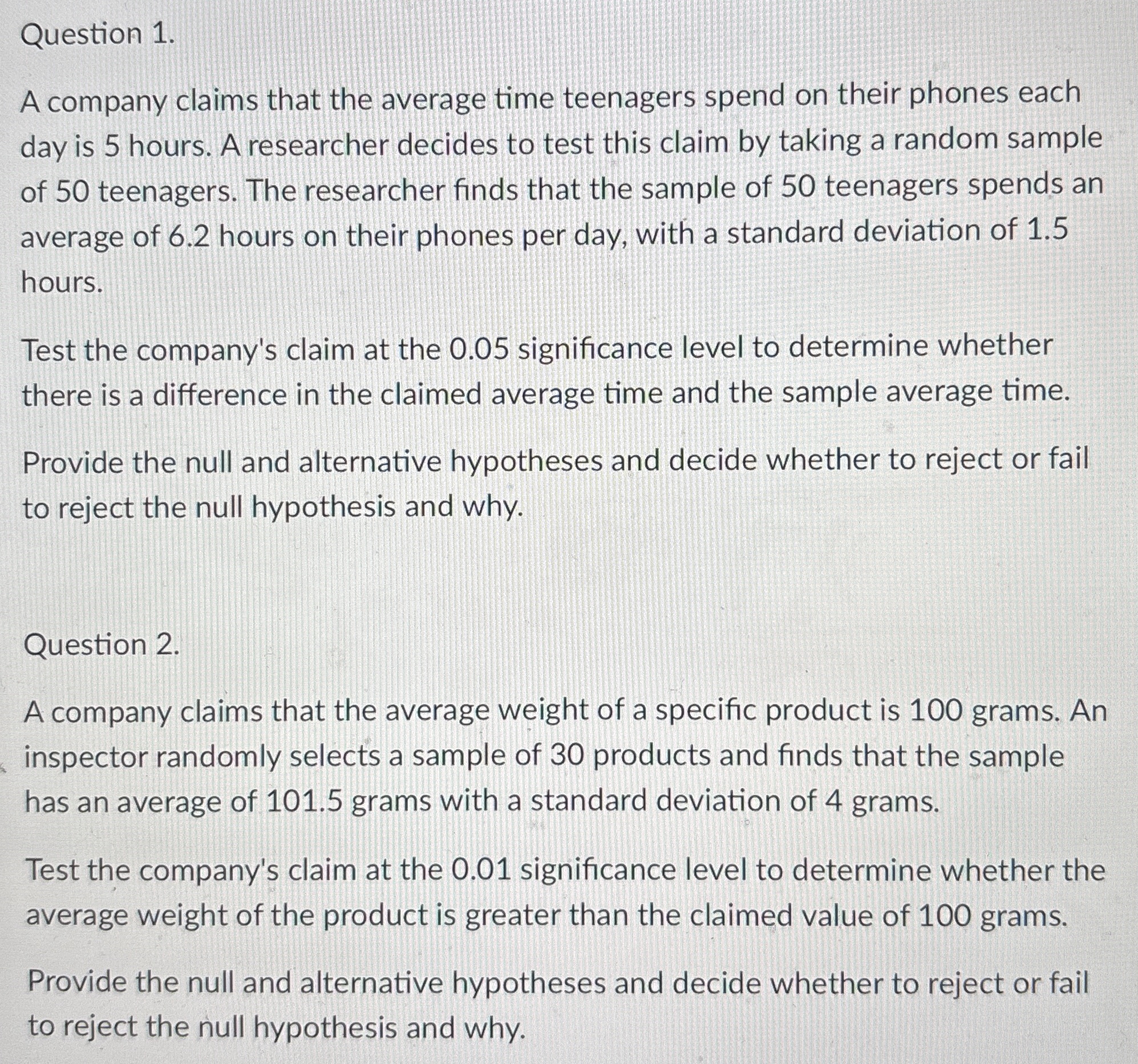 Question 1.

A company claims that the average time teenagers spend on their phones each day is 5 hours. A researcher decides to test this claim by taking a random sample of 50 teenagers. The researcher finds that the sample of 50 teenagers spends an average of 6.2 hours on their phones per day, with a standard deviation of 1.5 hours.

Test the company's claim at the 0.05 significance level to determine whether there is a difference in the claimed average time and the sample average time.

Provide the null and alternative hypotheses and decide whether to reject or fail to reject the null hypothesis and why.

Question 2.

A company claims that the average weight of a specific product is 100 grams. An inspector randomly selects a sample of 30 products and finds that the sample has an average of 101.5 grams with a standard deviation of 4 grams.

Test the company's claim at the 0.01 significance level to determine whether the average weight of the product is greater than the claimed value of 100 grams.

Provide the null and alternative hypotheses and decide whether to reject or fail to reject the null hypothesis and why.